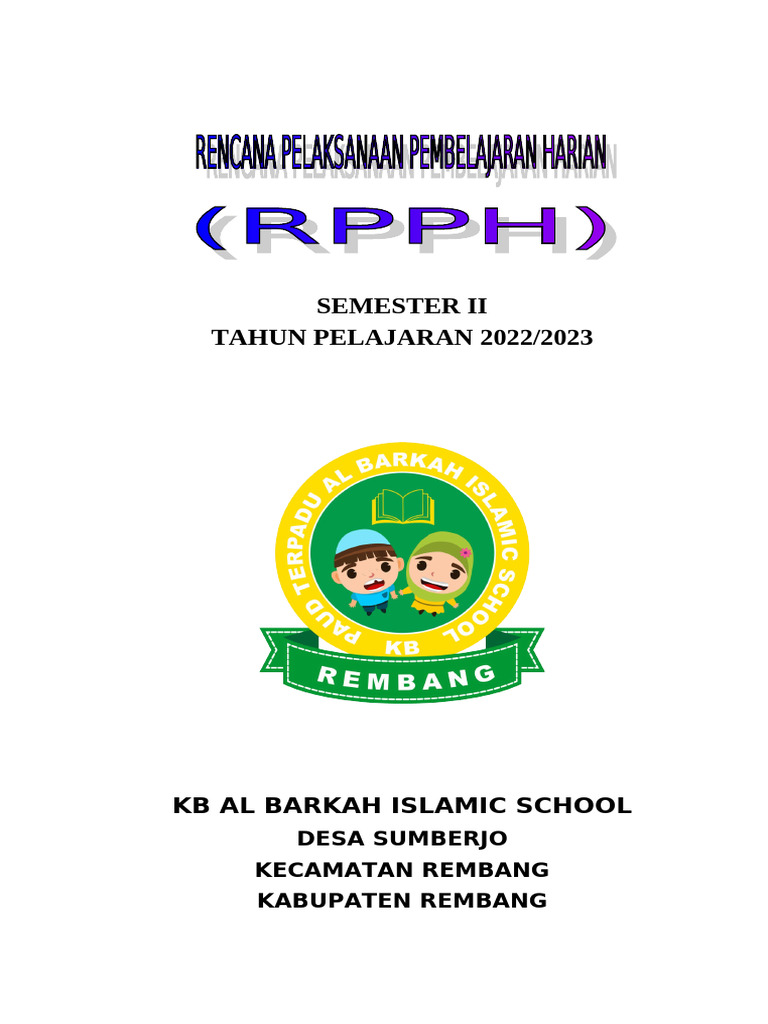 RENCANA PELAKSANAAN PEMBELAJARAN HARIAN

(RPPH)

SEMESTER II
TAHUN PELAJARAN 2022/2023

PAUD TERPADU AL BARKAH ISLAMIC SCHOOL
KB
REMBANG

KB AL BARKAH ISLAMIC SCHOOL
DESA SUMBERJO
KECAMATAN REMBANG
KABUPATEN REMBANG